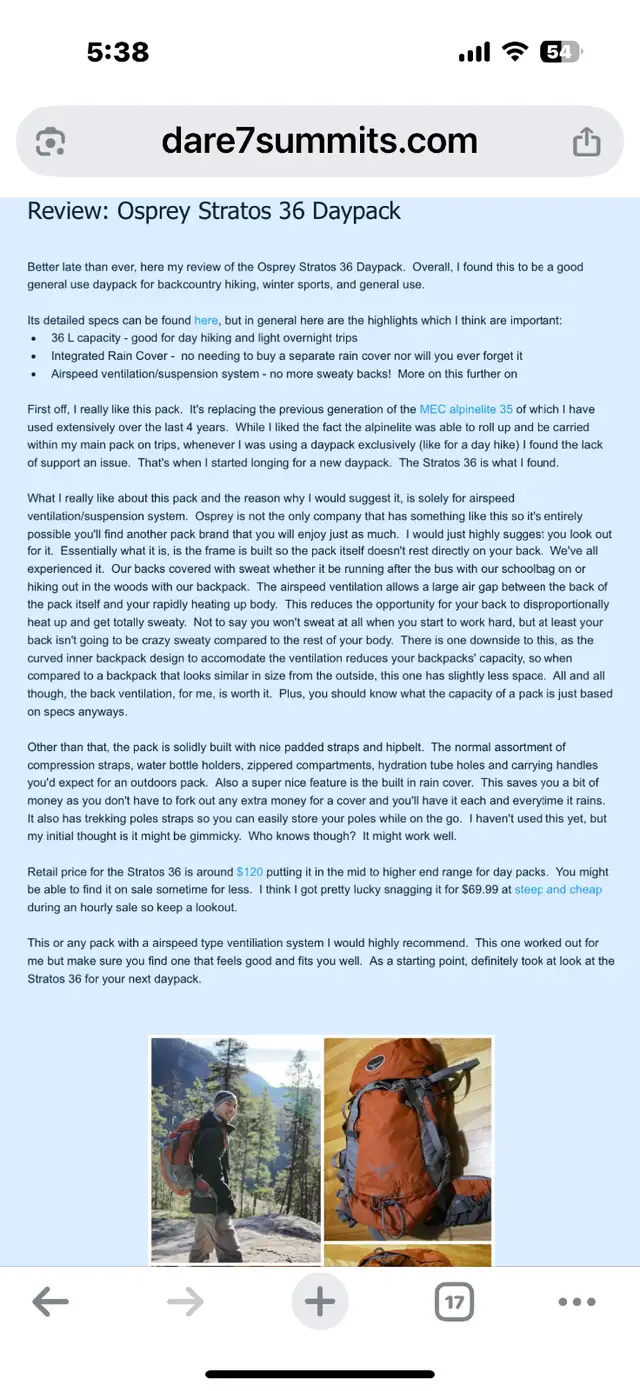 5:38

54

dare7summits.com

Review: Osprey Stratos 36 Daypack

Better late than ever, here my review of the Osprey Stratos 36 Daypack. Overall, I found this to be a good general use daypack for backcountry hiking, winter sports, and general use.

Its detailed specs can be found here, but in general here are the highlights which I think are important:
• 36 L capacity - good for day hiking and light overnight trips
• Integrated Rain Cover - no needing to buy a separate rain cover nor will you ever forget it
• Airspeed ventilation/suspension system - no more sweaty backs! More on this further on

First off, I really like this pack. It's replacing the previous generation of the MEC alpinelite 35 of which I have used extensively over the last 4 years. While I liked the fact the alpinelite was able to roll up and be carried within my main pack on trips, whenever I was using a daypack exclusively (like for a day hike) I found the lack of support an issue. That's when I started longing for a new daypack. The Stratos 36 is what I found.

What I really like about this pack and the reason why I would suggest it, is solely for airspeed ventilation/suspension system. Osprey is not the only company that has something like this so it's entirely possible you'll find another pack brand that you will enjoy just as much. I would just highly suggest you look out for it. Essentially what it is, is the frame is built so the pack itself doesn't rest directly on your back. We've all experienced it. Our backs covered with sweat whether it be running after the bus with our schoolbag on or hiking out in the woods with our backpack. The airspeed ventilation allows a large air gap between the back of the pack itself and your rapidly heating up body. This reduces the opportunity for your back to disproportionally heat up and get totally sweaty. Not to say you won't sweat at all when you start to work hard, but at least your back isn't going to be crazy sweaty compared to the rest of your body. There is one downside to this, as the curved inner backpack design to accomodate the ventilation reduces your backpacks' capacity, so when compared to a backpack that looks similar in size from the outside, this one has slightly less space. All and all though, the back ventilation, for me, is worth it. Plus, you should know what the capacity of a pack is just based on specs anyways.

Other than that, the pack is solidly built with nice padded straps and hipbelt. The normal assortment of compression straps, water bottle holders, zippered compartments, hydration tube holes and carrying handles you'd expect for an outdoors pack. Also a super nice feature is the built in rain cover. This saves you a bit of money as you don't have to fork out any extra money for a cover and you'll have it each and everytime it rains. It also has trekking poles straps so you can easily store your poles while on the go. I haven't used this yet, but my initial thought is it might be gimmicky. Who knows though? It might work well.

Retail price for the Stratos 36 is around $120 putting it in the mid to higher end range for day packs. You might be able to find it on sale sometime for less. I think I got pretty lucky snagging it for $69.99 at steep and cheap during an hourly sale so keep a lookout.

This or any pack with a airspeed type ventiliation system I would highly recommend. This one worked out for me but make sure you find one that feels good and fits you well. As a starting point, definitely took at look at the Stratos 36 for your next daypack.

17